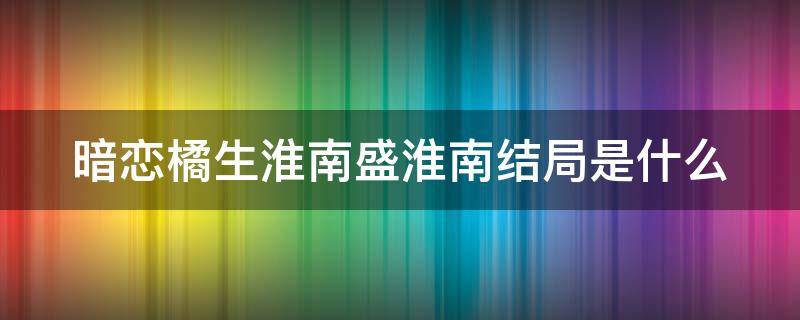 暗恋橘生淮南盛淮南结局是什么